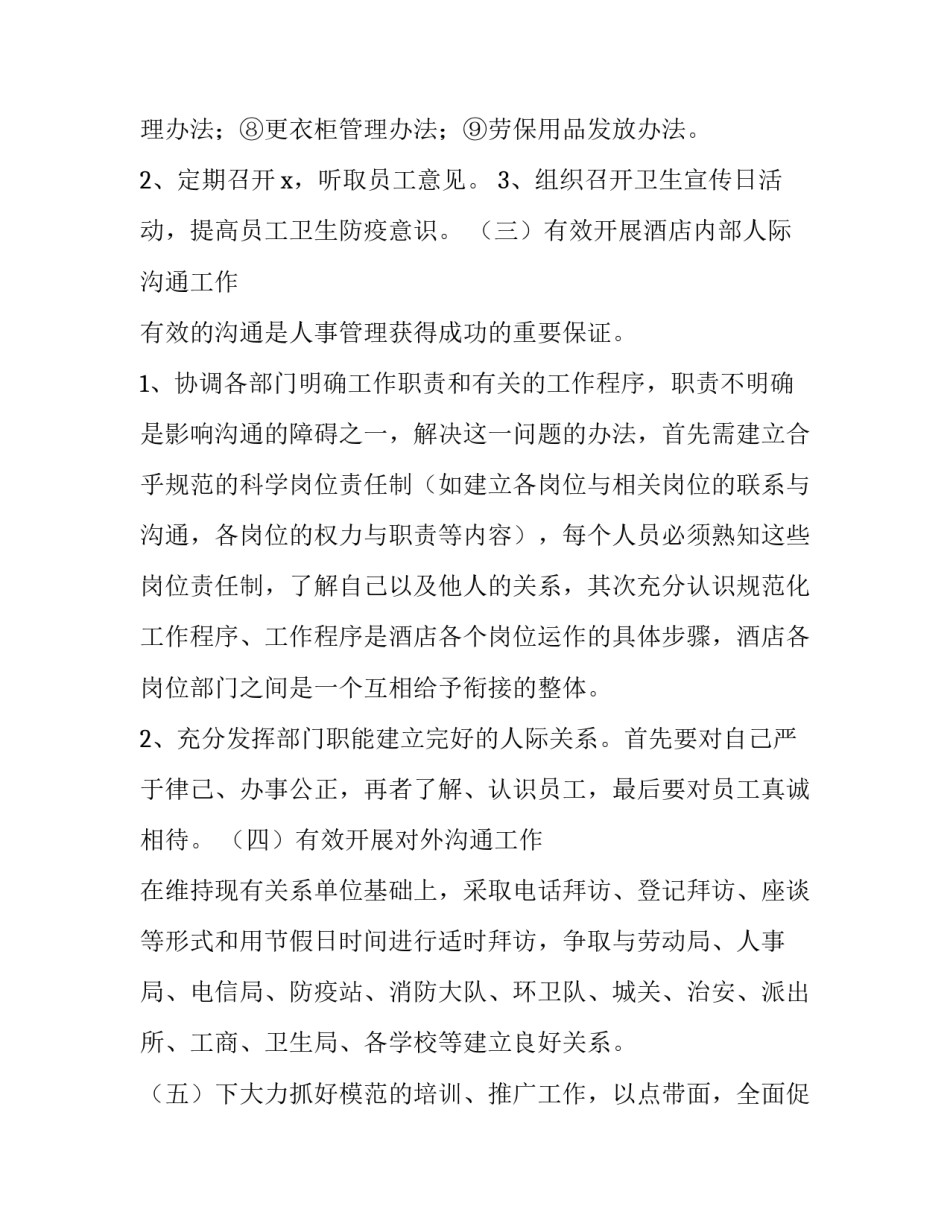 理办法；⑧更衣柜管理办法；⑨劳保用品发放办法。

2、定期召开 x，听取员工意见。 3、组织召开卫生宣传日活动，提高员工卫生防疫意识。 （三）有效开展酒店内部人际沟通工作

有效的沟通是人事管理获得成功的重要保证。

1、协调各部门明确工作职责和有关的工作程序，职责不明确是影响沟通的障碍之一，解决这一问题的办法，首先需建立合乎规范的科学岗位责任制（如建立各岗位与相关岗位的联系与沟通，各岗位的权力与职责等内容），每个人员必须熟知这些岗位责任制，了解自己以及他人的关系，其次充分认识规范化工作程序、工作程序是酒店各个岗位运作的具体步骤，酒店各岗位部门之间是一个互相给予衔接的整体。

2、充分发挥部门职能建立完好的人际关系。首先要对自己严于律己、办事公正，再者了解、认识员工，最后要对员工真诚相待。 （四）有效开展对外沟通工作

在维持现有关系单位基础上，采取电话拜访、登记拜访、座谈等形式和用节假日时间进行适时拜访，争取与劳动局、人事局、电信局、防疫站、消防大队、环卫队、城关、治安、派出所、工商、卫生局、各学校等建立良好关系。

（五）下大力抓好模范的培训、推广工作，以点带面，全面促